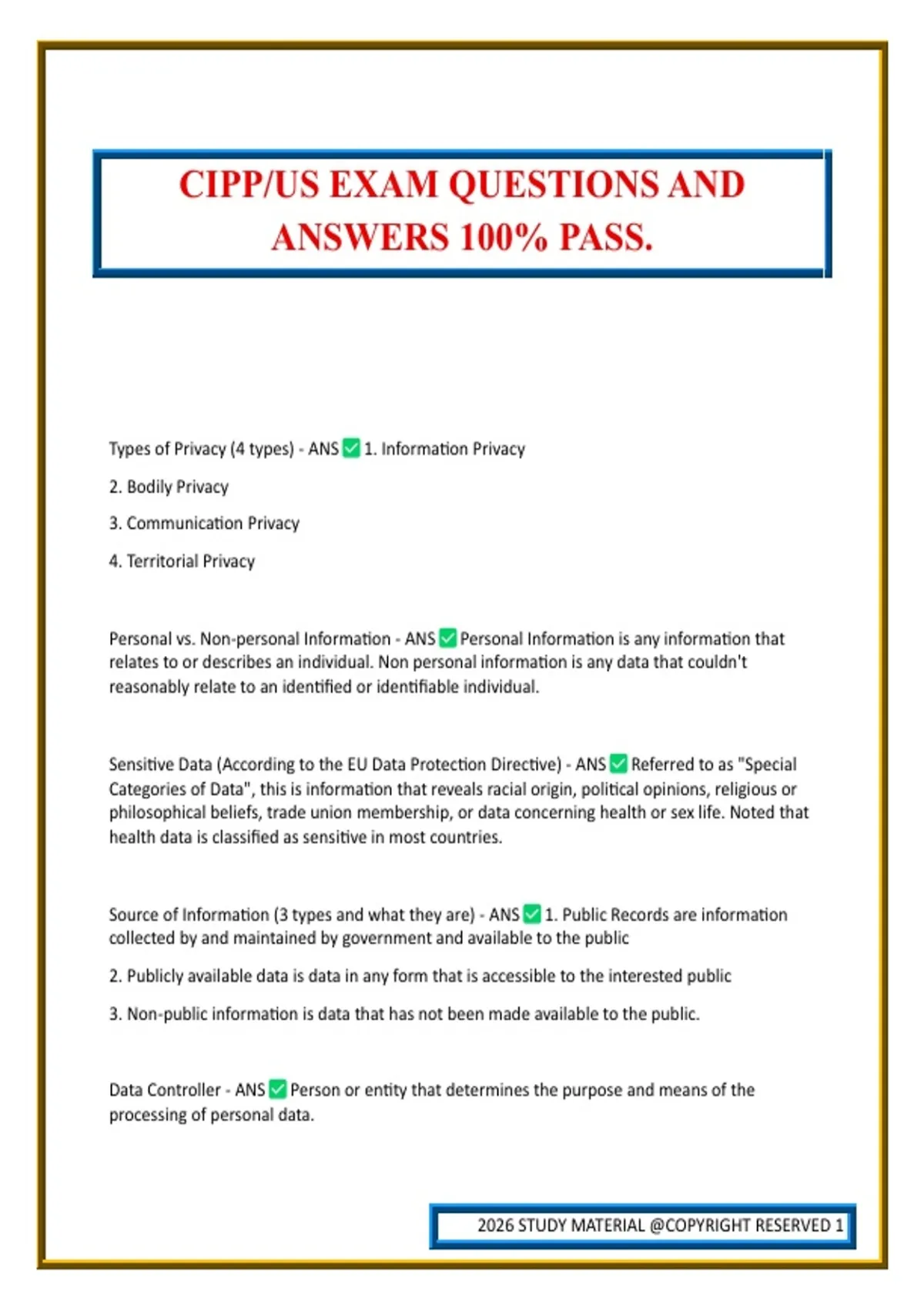 CIPP/US EXAM QUESTIONS AND ANSWERS 100% PASS.

Types of Privacy (4 types) - ANS ✅ 1. Information Privacy

2. Bodily Privacy

3. Communication Privacy

4. Territorial Privacy

Personal vs. Non-personal Information - ANS ✅ Personal Information is any information that relates to or describes an individual. Non personal information is any data that couldn't reasonably relate to an identified or identifiable individual.

Sensitive Data (According to the EU Data Protection Directive) - ANS ✅ Referred to as "Special Categories of Data", this is information that reveals racial origin, political opinions, religious or philosophical beliefs, trade union membership, or data concerning health or sex life. Noted that health data is classified as sensitive in most countries.

Source of Information (3 types and what they are) - ANS ✅ 1. Public Records are information collected by and maintained by government and available to the public

2. Publicly available data is data in any form that is accessible to the interested public

3. Non-public information is data that has not been made available to the public.

Data Controller - ANS ✅ Person or entity that determines the purpose and means of the processing of personal data.

2026 STUDY MATERIAL @COPYRIGHT RESERVED 1